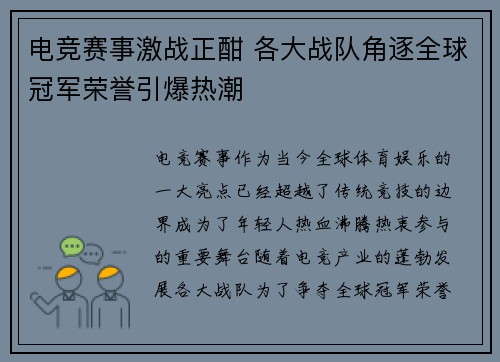 电竞赛事激战正酣 各大战队角逐全球冠军荣誉引爆热潮

电竞赛事作为当今全球体育娱乐的一大亮点已经超越了传统竞技的边界成为了年轻人热血沸腾热衷参与的重要舞台随着电竞产业的蓬勃发展各大战队为了争夺全球冠军荣誉